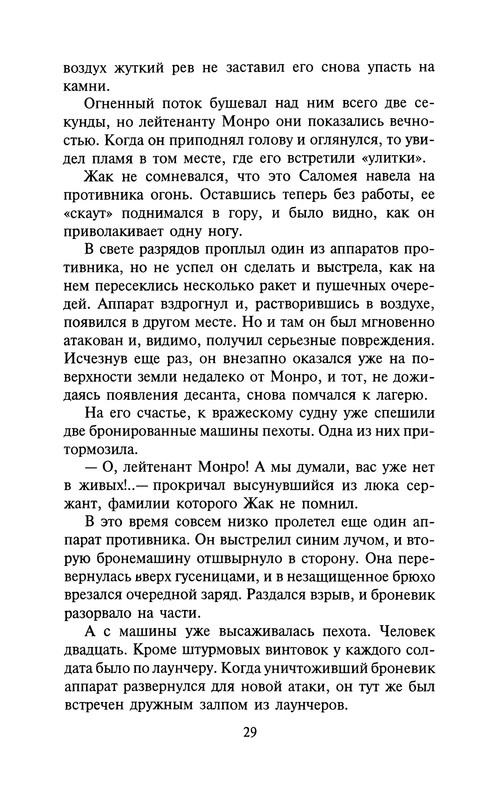 воздух жуткий рев не заставил его снова упасть на камни.

Огненный поток бушевал над ним всего две секунды, но лейтенанту Монро они показались вечностью. Когда он приподнял голову и оглянулся, то увидел пламя в том месте, где его встретили «улитки».

Жак не сомневался, что это Саломея навела на противника огонь. Оставшись теперь без работы, ее «скаут» поднимался в гору, и было видно, как он приволакивает одну ногу.

В свете разрядов проплыл один из аппаратов противника, но не успел он сделать и выстрела, как на нем пересеклись несколько ракет и пушечных очередей. Аппарат вздрогнул и, растворившись в воздухе, появился в другом месте. Но и там он был мгновенно атакован и, видимо, получил серьезные повреждения. Исчезнув еще раз, он внезапно оказался уже на поверхности земли недалеко от Монро, и тот, не дожидаясь появления десанта, снова помчался к лагерю.

На его счастье, к вражескому судну уже спешили две бронированные машины пехоты. Одна из них притормозила.

— О, лейтенант Монро! А мы думали, вас уже нет в живых!..— прокричал высунувшийся из люка сержант, фамилии которого Жак не помнил.

В это время совсем низко пролетел еще один аппарат противника. Он выстрелил синим лучом, и вторую бронемашину отшвырнуло в сторону. Она перевернулась вверх гусеницами, и в незащищенное брюхо врезался очередной заряд. Раздался взрыв, и броневик разорвало на части.

А с машины уже высаживалась пехота. Человек двадцать. Кроме штурмовых винтовок у каждого солдата было по лаунчеру. Когда уничтоживший броневик аппарат развернулся для новой атаки, он тут же был встречен дружным залпом из лаунчеров.

29